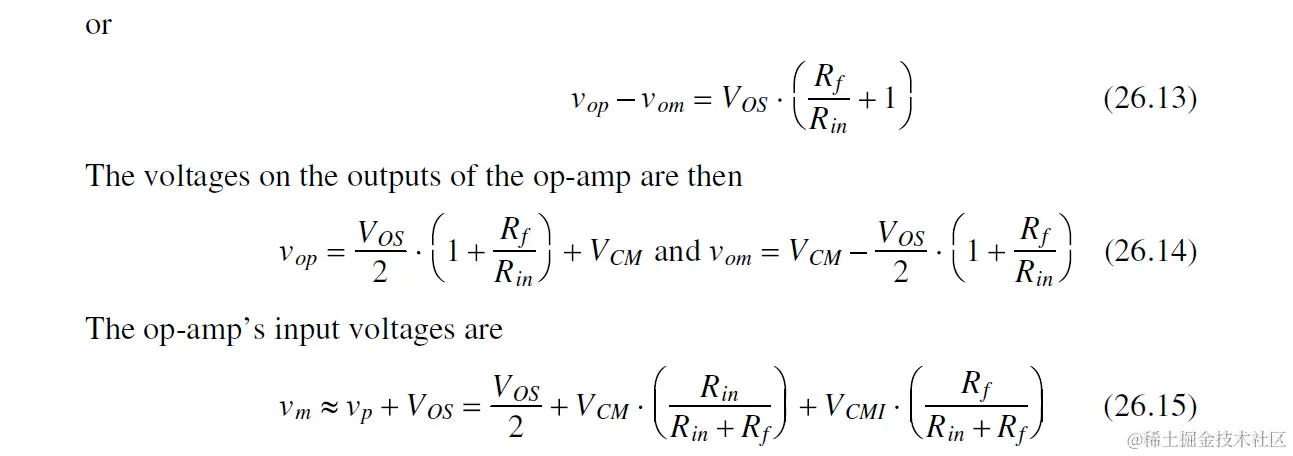 or

$v_{op} - v_{om} = V_{OS} \cdot \left(\frac{R_f}{R_{in}} + 1\right)$ (26.13)

The voltages on the outputs of the op-amp are then

$v_{op} = \frac{V_{OS}}{2} \cdot \left(1 + \frac{R_f}{R_{in}}\right) + V_{CM}$ and $v_{om} = V_{CM} - \frac{V_{OS}}{2} \cdot \left(1 + \frac{R_f}{R_{in}}\right)$ (26.14)

The op-amp's input voltages are

$v_m \approx v_p + V_{OS} = \frac{V_{OS}}{2} + V_{CM} \cdot \left(\frac{R_{in}}{R_{in} + R_f}\right) + V_{CMI} \cdot \left(\frac{R_f}{R_{in} + R_f}\right)$ (26.15)

@稀土掘金技术社区